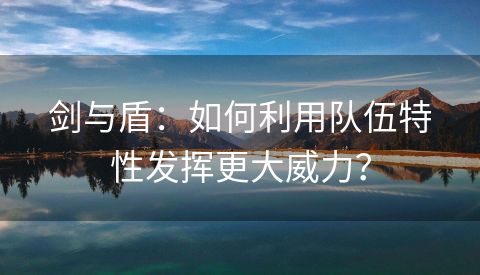 剑与盾：如何利用队伍特性发挥更大威力？